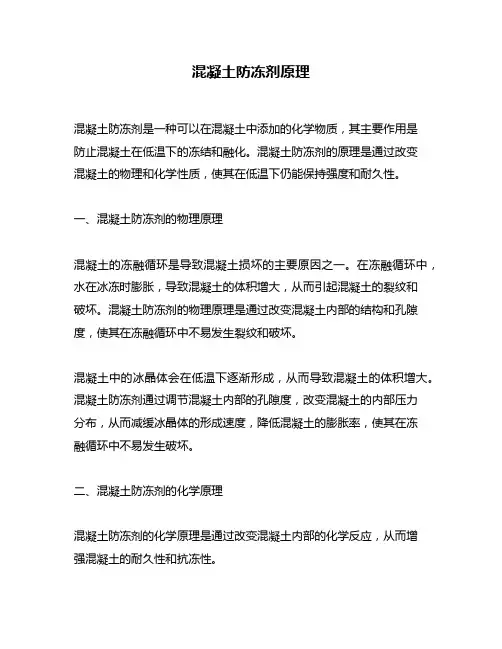 混凝土防冻剂原理

混凝土防冻剂是一种可以在混凝土中添加的化学物质，其主要作用是防止混凝土在低温下的冻结和融化。混凝土防冻剂的原理是通过改变混凝土的物理和化学性质，使其在低温下仍能保持强度和耐久性。

一、混凝土防冻剂的物理原理

混凝土的冻融循环是导致混凝土损坏的主要原因之一。在冻融循环中，水在冰冻时膨胀，导致混凝土的体积增大，从而引起混凝土的裂纹和破坏。混凝土防冻剂的物理原理是通过改变混凝土内部的结构和孔隙度，使其在冻融循环中不易发生裂纹和破坏。

混凝土中的冰晶体会在低温下逐渐形成，从而导致混凝土的体积增大。混凝土防冻剂通过调节混凝土内部的孔隙度，改变混凝土的内部压力分布，从而减缓冰晶体的形成速度，降低混凝土的膨胀率，使其在冻融循环中不易发生破坏。

二、混凝土防冻剂的化学原理

混凝土防冻剂的化学原理是通过改变混凝土内部的化学反应，从而增强混凝土的耐久性和抗冻性。